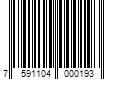 7 591104 000193